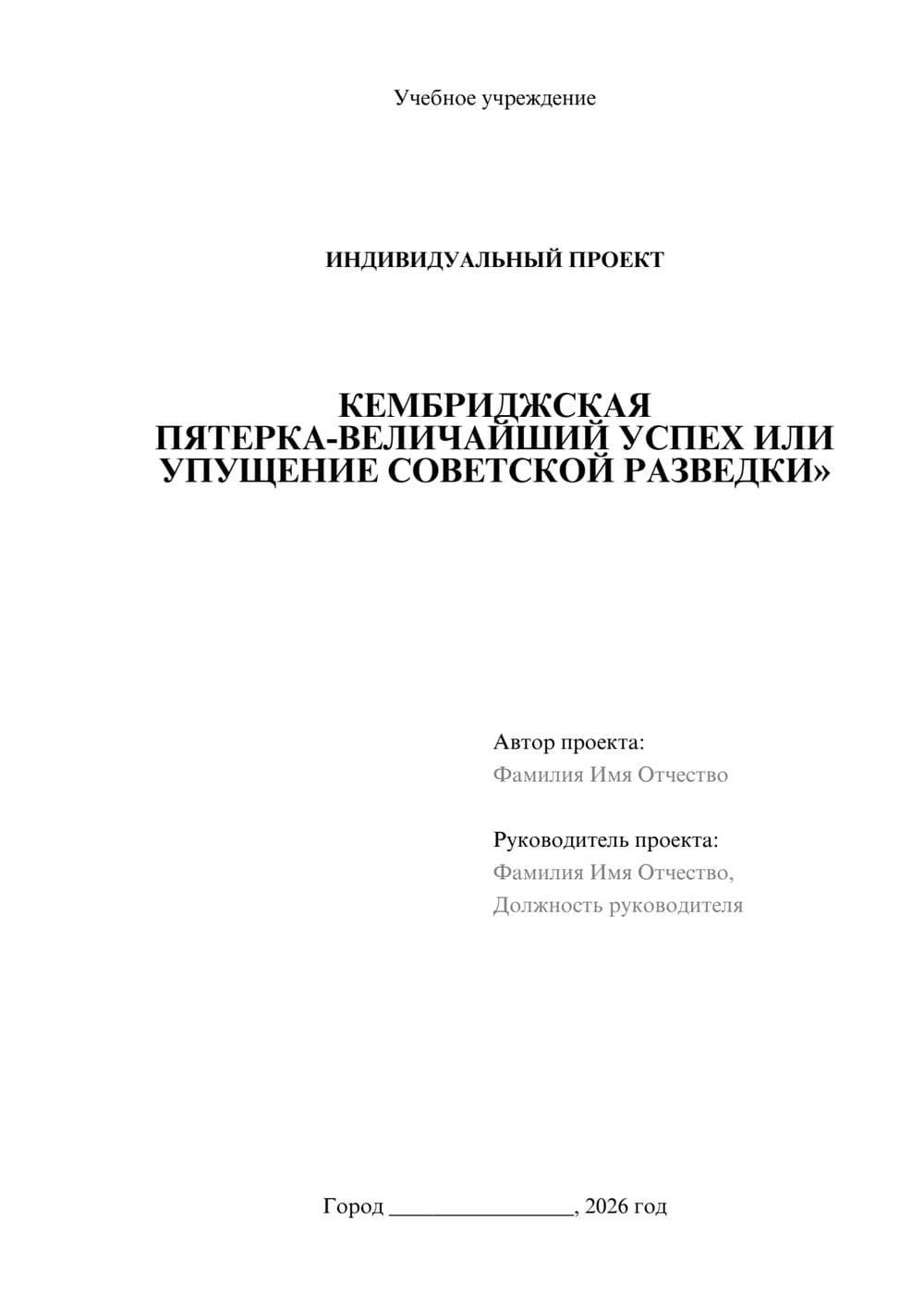 Учебное учреждение

ИНДИВИДУАЛЬНЫЙ ПРОЕКТ

КЕМБРИДЖСКАЯ ПЯТЕРКА-ВЕЛИЧАЙШИЙ УСПЕХ ИЛИ УПУЩЕНИЕ СОВЕТСКОЙ РАЗВЕДКИ»

Автор проекта:
Фамилия Имя Отчество

Руководитель проекта:
Фамилия Имя Отчество,
Должность руководителя

Город ________________, 2026 год